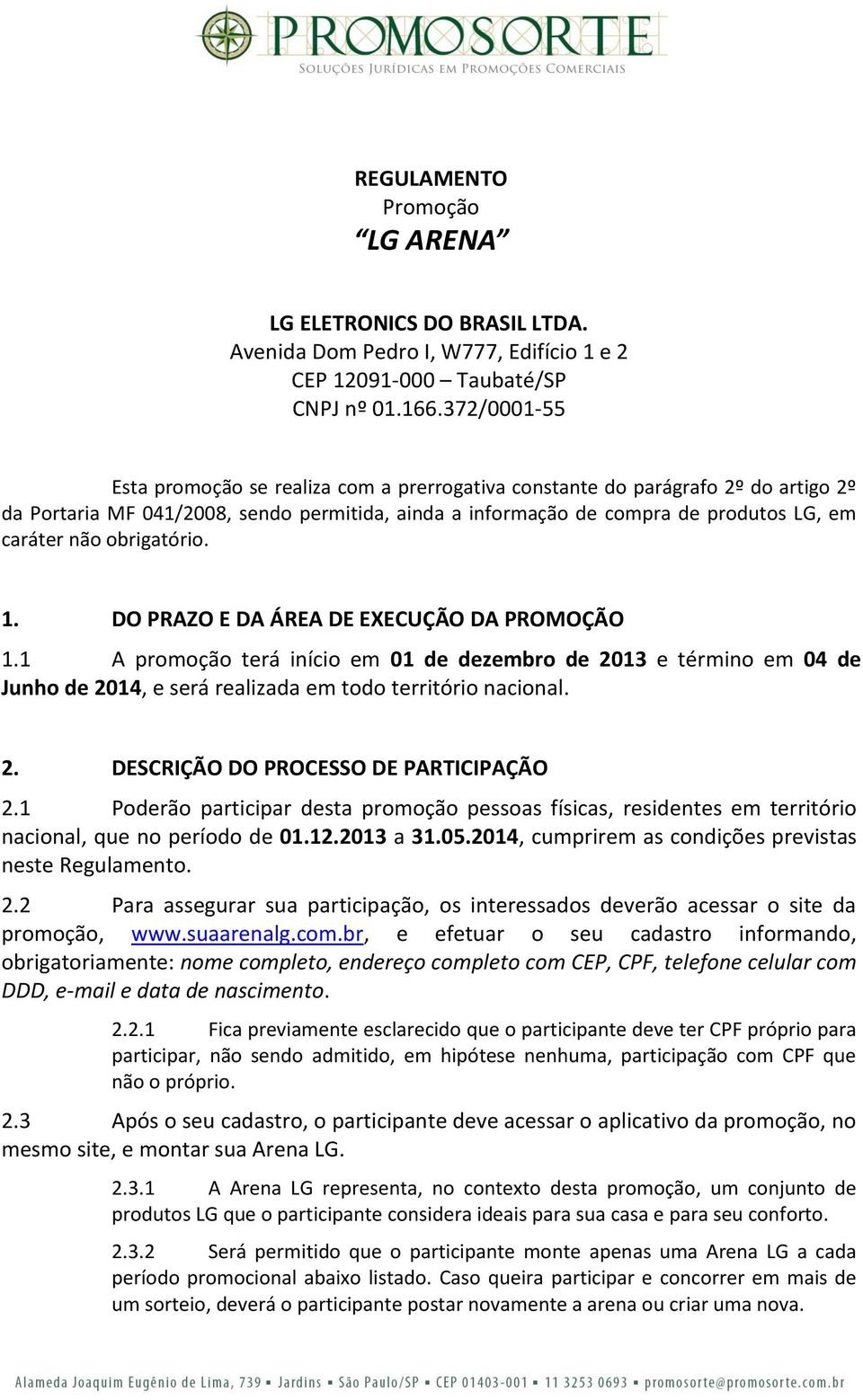 PROMOSORTE
SOLUÇÕES JURÍDICAS EM PROMOÇÕES COMERCIAIS

REGULAMENTO
Promoção
"LG ARENA"

LG ELETRONICS DO BRASIL LTDA.
Avenida Dom Pedro I, W777, Edifício 1 e 2
CEP 12091-000 – Taubaté/SP
CNPJ nº 01.166.372/0001-55

Esta promoção se realiza com a prerrogativa constante do parágrafo 2º do artigo 2º da Portaria MF 041/2008, sendo permitida, ainda a informação de compra de produtos LG, em caráter não obrigatório.

1. DO PRAZO E DA ÁREA DE EXECUÇÃO DA PROMOÇÃO
1.1 A promoção terá início em 01 de dezembro de 2013 e término em 04 de Junho de 2014, e será realizada em todo território nacional.

2. DESCRIÇÃO DO PROCESSO DE PARTICIPAÇÃO
2.1 Poderão participar desta promoção pessoas físicas, residentes em território nacional, que no período de 01.12.2013 a 31.05.2014, cumprirem as condições previstas neste Regulamento.
2.2 Para assegurar sua participação, os interessados deverão acessar o site da promoção, www.suaarenalg.com.br, e efetuar o seu cadastro informando, obrigatoriamente: nome completo, endereço completo com CEP, CPF, telefone celular com DDD, e-mail e data de nascimento.

2.2.1 Fica previamente esclarecido que o participante deve ter CPF próprio para participar, não sendo admitido, em hipótese nenhuma, participação com CPF que não o próprio.

2.3 Após o seu cadastro, o participante deve acessar o aplicativo da promoção, no mesmo site, e montar sua Arena LG.

2.3.1 A Arena LG representa, no contexto desta promoção, um conjunto de produtos LG que o participante considera ideais para sua casa e para seu conforto.

2.3.2 Será permitido que o participante monte apenas uma Arena LG a cada período promocional abaixo listado. Caso queira participar e concorrer em mais de um sorteio, deverá o participante postar novamente a arena ou criar uma nova.

Alameda Joaquim Eugênio de Lima, 739 ▪ Jardins ▪ São Paulo/SP ▪ CEP 01403-001 ▪ 11 3253 0693 ▪ promosorte@promosorte.com.br